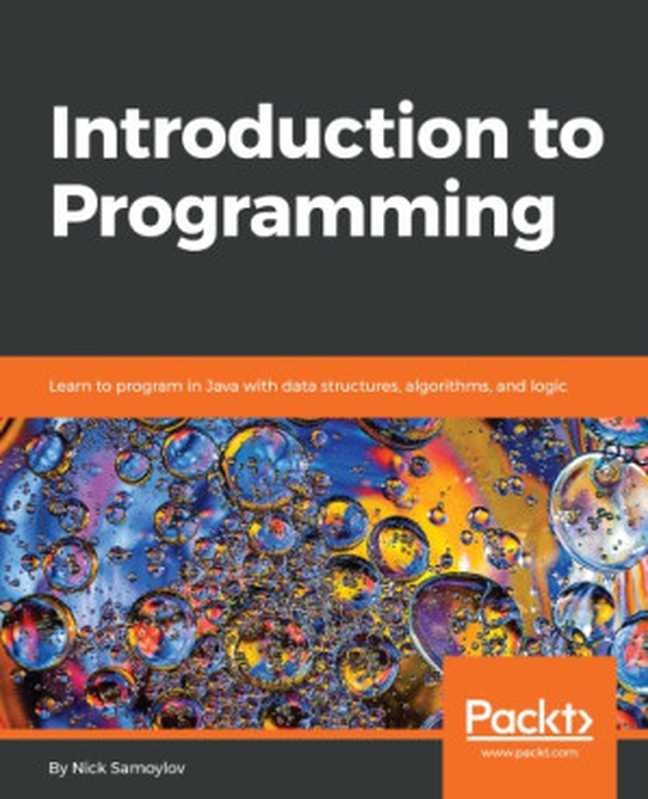 Introduction to Programming

Learn to program in Java with data structures, algorithms, and logic

Packt>
www.packt.com

By Nick Samoylov